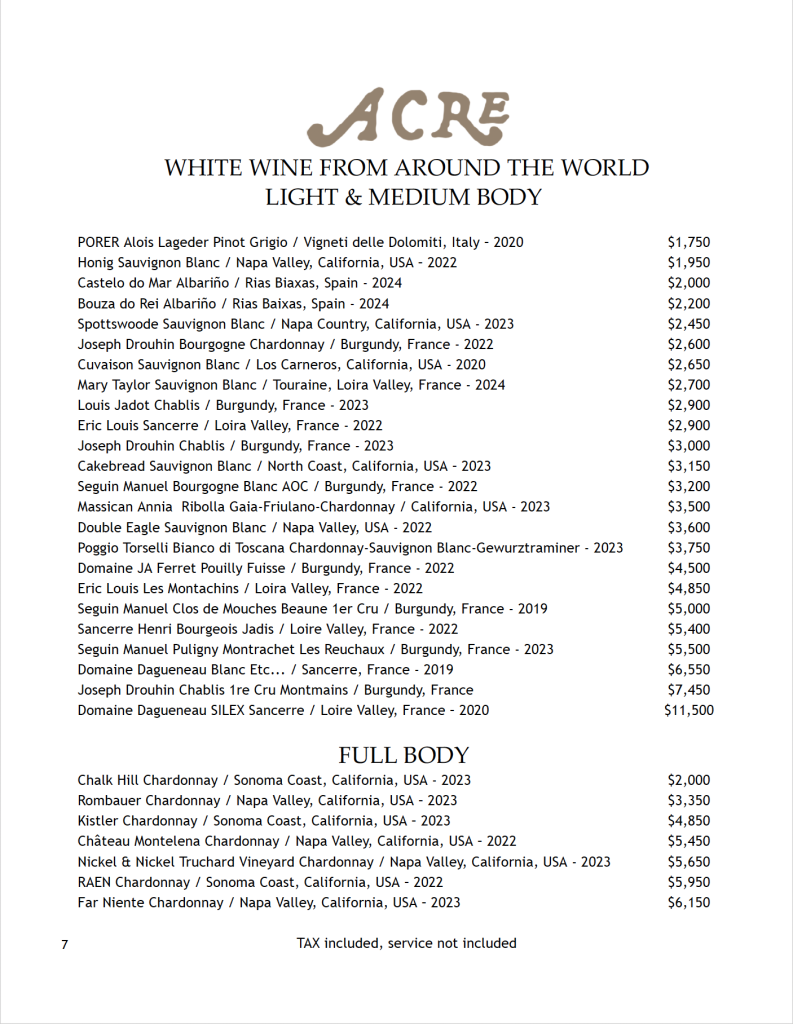 ACRE

WHITE WINE FROM AROUND THE WORLD
LIGHT & MEDIUM BODY

| | |
|---|---|
| PORER Alois Lageder Pinot Grigio / Vigneti delle Dolomiti, Italy - 2020 | $1,750 |
| Honig Sauvignon Blanc / Napa Valley, California, USA - 2022 | $1,950 |
| Castelo do Mar Albariño / Rias Biaxas, Spain - 2024 | $2,000 |
| Bouza do Rei Albariño / Rias Baixas, Spain - 2024 | $2,200 |
| Spottswoode Sauvignon Blanc / Napa Country, California, USA - 2023 | $2,450 |
| Joseph Drouhin Bourgogne Chardonnay / Burgundy, France - 2022 | $2,600 |
| Cuvaison Sauvignon Blanc / Los Carneros, California, USA - 2020 | $2,650 |
| Mary Taylor Sauvignon Blanc / Touraine, Loira Valley, France - 2024 | $2,700 |
| Louis Jadot Chablis / Burgundy, France - 2023 | $2,900 |
| Eric Louis Sancerre / Loira Valley, France - 2022 | $2,900 |
| Joseph Drouhin Chablis / Burgundy, France - 2023 | $3,000 |
| Cakebread Sauvignon Blanc / North Coast, California, USA - 2023 | $3,150 |
| Seguin Manuel Bourgogne Blanc AOC / Burgundy, France - 2022 | $3,200 |
| Massican Annia Ribolla Gaia-Friulano-Chardonnay / California, USA - 2023 | $3,500 |
| Double Eagle Sauvignon Blanc / Napa Valley, USA - 2022 | $3,600 |
| Poggio Torselli Bianco di Toscana Chardonnay-Sauvignon Blanc-Gewurztraminer - 2023 | $3,750 |
| Domaine JA Ferret Pouilly Fuisse / Burgundy, France - 2022 | $4,500 |
| Eric Louis Les Montachins / Loira Valley, France - 2022 | $4,850 |
| Seguin Manuel Clos de Mouches Beaune 1er Cru / Burgundy, France - 2019 | $5,000 |
| Sancerre Henri Bourgeois Jadis / Loire Valley, France - 2022 | $5,400 |
| Seguin Manuel Puligny Montrachet Les Reuchaux / Burgundy, France - 2023 | $5,500 |
| Domaine Dagueneau Blanc Etc... / Sancerre, France - 2019 | $6,550 |
| Joseph Drouhin Chablis 1re Cru Montmains / Burgundy, France | $7,450 |
| Domaine Dagueneau SILEX Sancerre / Loire Valley, France - 2020 | $11,500 |

FULL BODY

| | |
|---|---|
| Chalk Hill Chardonnay / Sonoma Coast, California, USA - 2023 | $2,000 |
| Rombauer Chardonnay / Napa Valley, California, USA - 2023 | $3,350 |
| Kistler Chardonnay / Sonoma Coast, California, USA - 2023 | $4,850 |
| Château Montelena Chardonnay / Napa Valley, California, USA - 2022 | $5,450 |
| Nickel & Nickel Truchard Vineyard Chardonnay / Napa Valley, California, USA - 2023 | $5,650 |
| RAEN Chardonnay / Sonoma Coast, California, USA - 2022 | $5,950 |
| Far Niente Chardonnay / Napa Valley, California, USA - 2023 | $6,150 |

7

TAX included, service not included